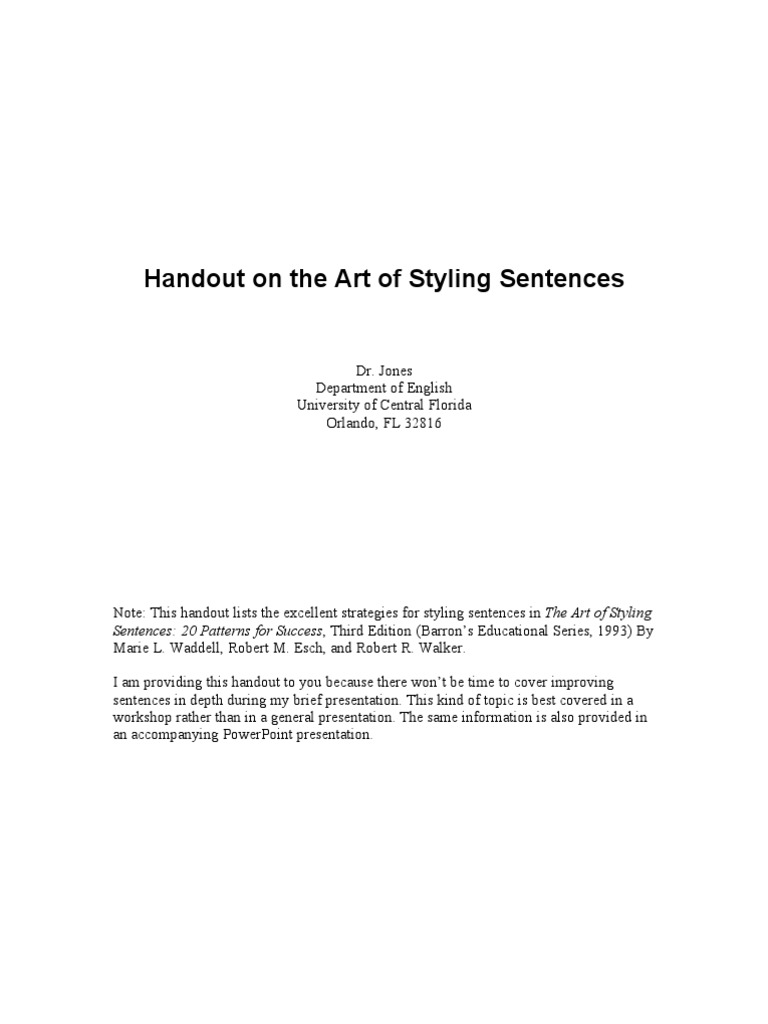 Handout on the Art of Styling Sentences

Dr. Jones
Department of English
University of Central Florida
Orlando, FL 32816

Note: This handout lists the excellent strategies for styling sentences in The Art of Styling Sentences: 20 Patterns for Success, Third Edition (Barron's Educational Series, 1993) By Marie L. Waddell, Robert M. Esch, and Robert R. Walker.

I am providing this handout to you because there won't be time to cover improving sentences in depth during my brief presentation. This kind of topic is best covered in a workshop rather than in a general presentation. The same information is also provided in an accompanying PowerPoint presentation.